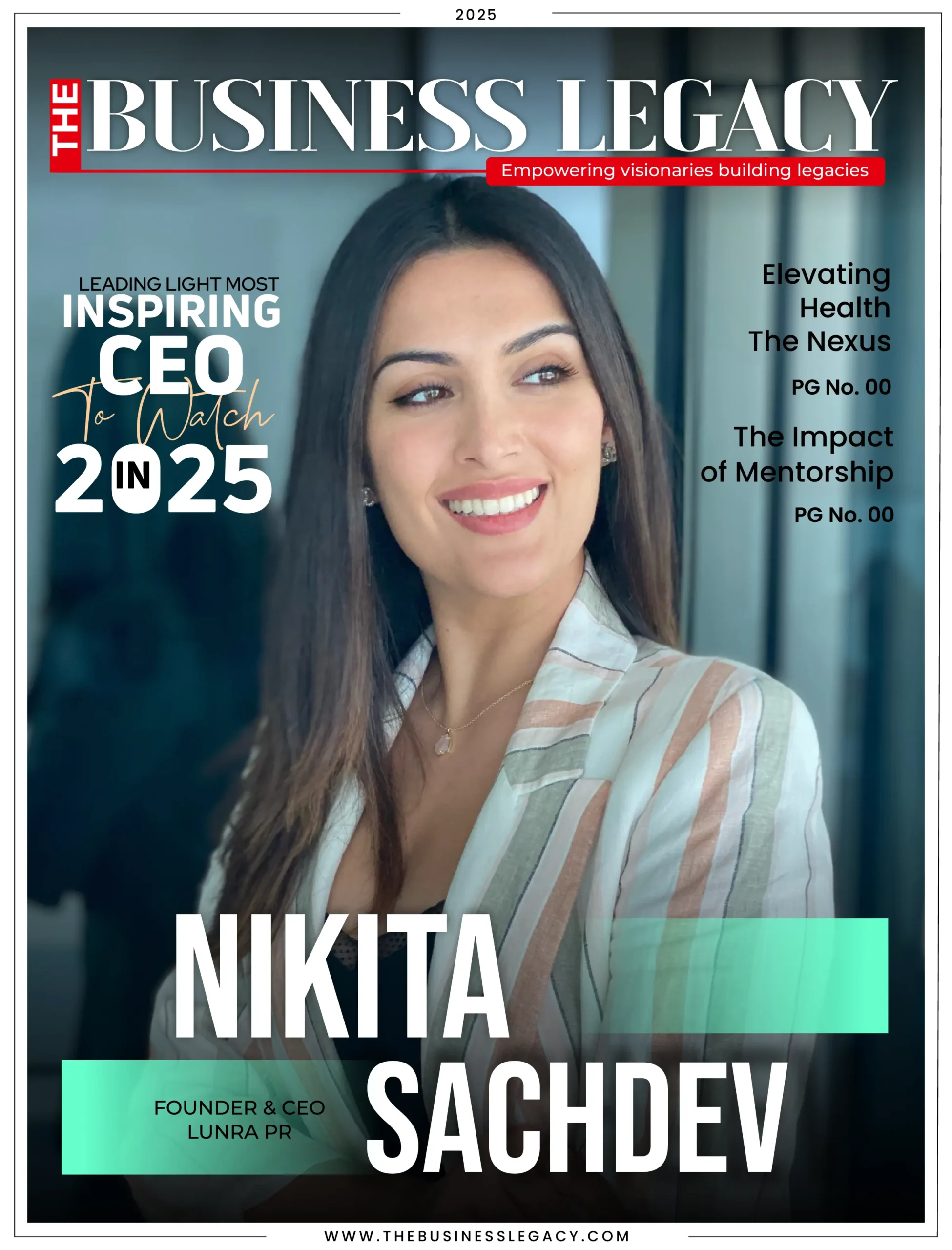 2025

THE BUSINESS LEGACY

Empowering visionaries building legacies

LEADING LIGHT MOST INSPIRING CEO To Watch IN 2025

Elevating Health The Nexus

PG No. 00

The Impact of Mentorship

PG No. 00

NIKITA SACHDEV

FOUNDER & CEO LUNRA PR

WWW.THEBUSINESSLEGACY.COM